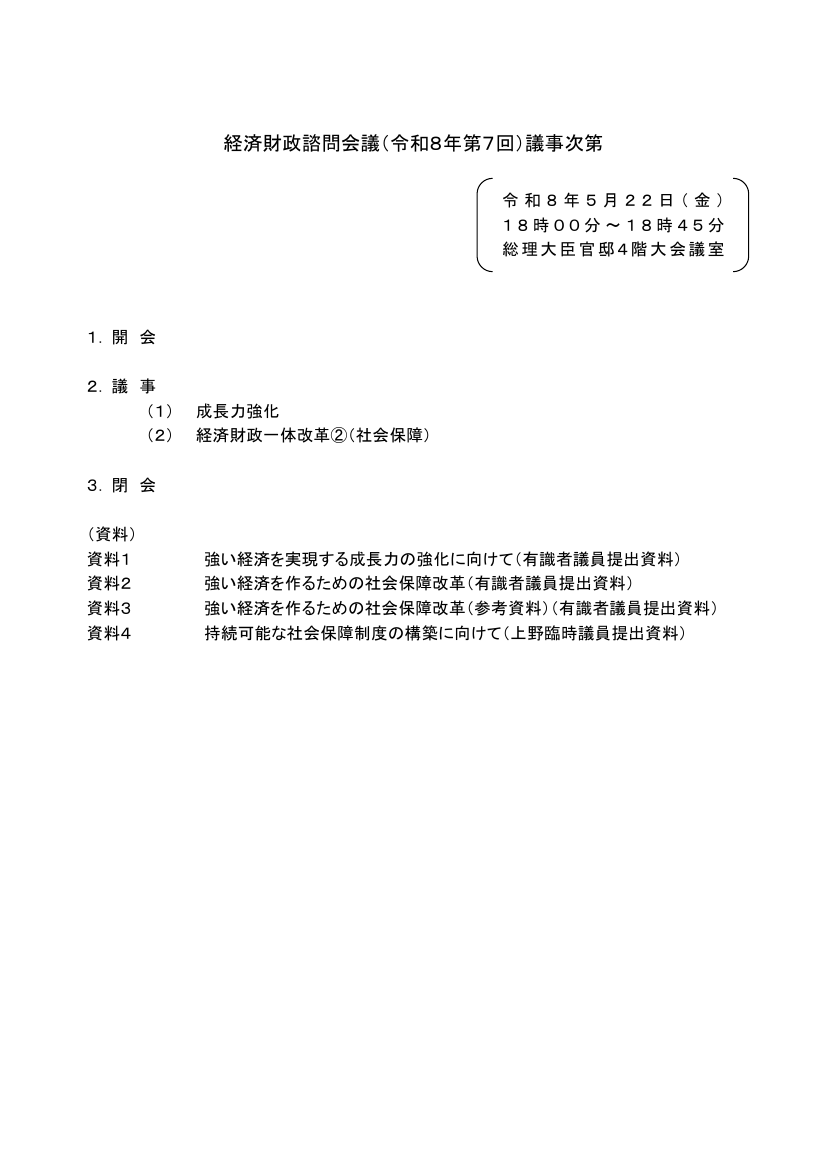 経済財政諮問会議（令和8年第7回）議事次第

令和８年５月２２日（金）
１８時００分～１８時４５分
総理大臣官邸４階大会議室

1．開　会

2．議　事
（1）　成長力強化
（2）　経済財政一体改革②（社会保障）

3．閉　会

（資料）
資料1　強い経済を実現する成長力の強化に向けて（有識者議員提出資料）
資料2　強い経済を作るための社会保障改革（有識者議員提出資料）
資料3　強い経済を作るための社会保障改革（参考資料）（有識者議員提出資料）
資料4　持続可能な社会保障制度の構築に向けて（上野臨時議員提出資料）